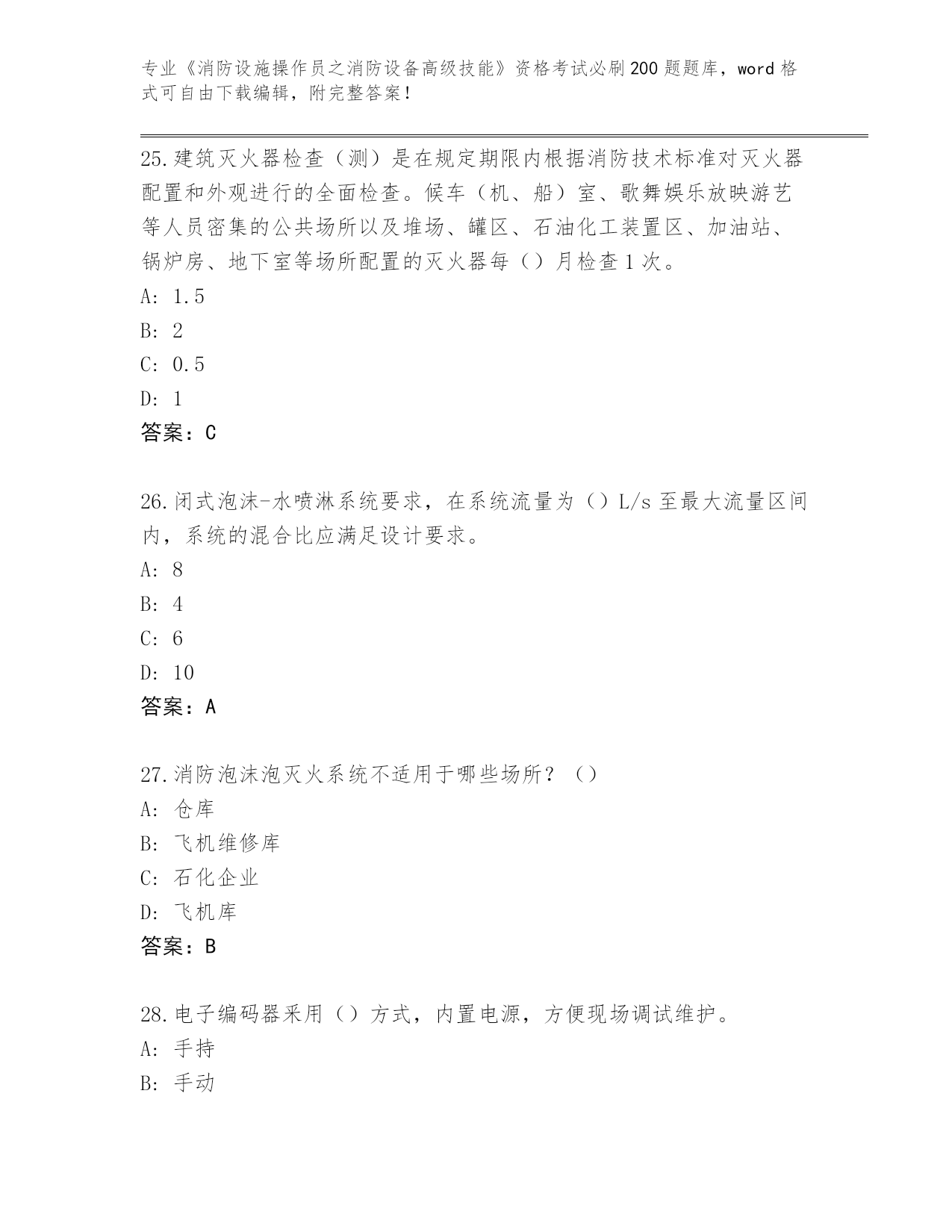 专业《消防设施操作员之消防设备高级技能》资格考试必刷200题题库，word格式可自由下载编辑，附完整答案！

25.建筑灭火器检查（测）是在规定期限内根据消防技术标准对灭火器配置和外观进行的全面检查。候车（机、船）室、歌舞娱乐放映游艺等人员密集的公共场所以及堆场、罐区、石油化工装置区、加油站、锅炉房、地下室等场所配置的灭火器每（）月检查1次。
A: 1.5
B: 2
C: 0.5
D: 1
答案：C

26.闭式泡沫-水喷淋系统要求，在系统流量为（）L/s至最大流量区间内，系统的混合比应满足设计要求。
A: 8
B: 4
C: 6
D: 10
答案：A

27.消防泡沫泡灭火系统不适用于哪些场所？（）
A: 仓库
B: 飞机维修库
C: 石化企业
D: 飞机库
答案：B

28.电子编码器采用（）方式，内置电源，方便现场调试维护。
A: 手持
B: 手动